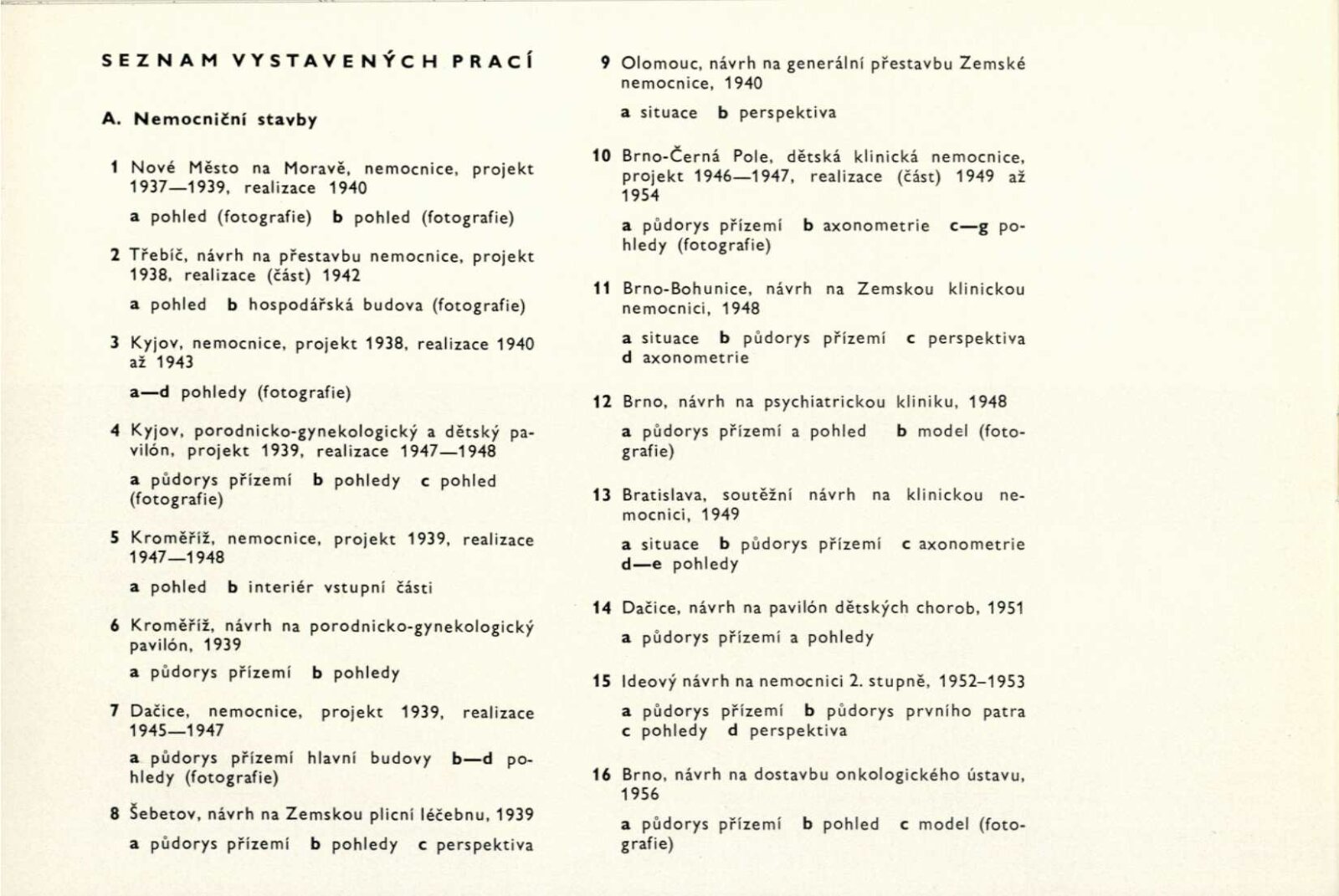 SEZNAM VYSTAVENÝCH PRACÍ

A. Nemocniční stavby

1 Nové Město na Moravě, nemocnice, projekt 1937—1939, realizace 1940

a pohled (fotografie) b pohled (fotografie)

2 Třebíč, návrh na přestavbu nemocnice, projekt 1938, realizace (část) 1942

a pohled b hospodářská budova (fotografie)

3 Kyjov, nemocnice, projekt 1938, realizace 1940 až 1943

a—d pohledy (fotografie)

4 Kyjov, porodnicko-gynekologický a dětský pavilón, projekt 1939, realizace 1947—1948

a půdorys přízemí b pohledy c pohled (fotografie)

5 Kroměříž, nemocnice, projekt 1939, realizace 1947—1948

a pohled b interiér vstupní části

6 Kroměříž, návrh na porodnicko-gynekologický pavilón, 1939

a půdorys přízemí b pohledy

7 Dačice, nemocnice, projekt 1939, realizace 1945—1947

a půdorys přízemí hlavní budovy b—d pohledy (fotografie)

8 Šebetov, návrh na Zemskou plicní léčebnu, 1939

a půdorys přízemí b pohledy c perspektiva

9 Olomouc, návrh na generální přestavbu Zemské nemocnice, 1940

a situace b perspektiva

10 Brno-Černá Pole, dětská klinická nemocnice, projekt 1946—1947, realizace (část) 1949 až 1954

a půdorys přízemí b axonometrie c—g pohledy (fotografie)

11 Brno-Bohunice, návrh na Zemskou klinickou nemocnici, 1948

a situace b půdorys přízemí c perspektiva d axonometrie

12 Brno, návrh na psychiatrickou kliniku, 1948

a půdorys přízemí a pohled b model (fotografie)

13 Bratislava, soutěžní návrh na klinickou nemocnici, 1949

a situace b půdorys přízemí c axonometrie d—e pohledy

14 Dačice, návrh na pavilón dětských chorob, 1951

a půdorys přízemí a pohledy

15 Ideový návrh na nemocnici 2. stupně, 1952–1953

a půdorys přízemí b půdorys prvního patra c pohledy d perspektiva

16 Brno, návrh na dostavbu onkologického ústavu, 1956

a půdorys přízemí b pohled c model (fotografie)